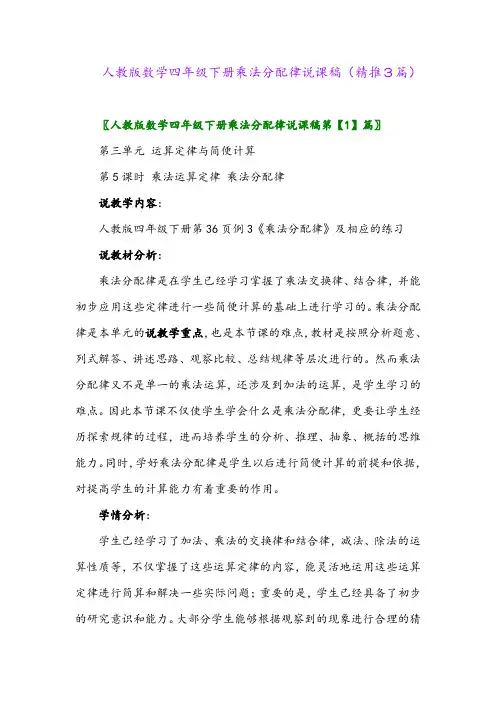 人教版数学四年级下册乘法分配律说课稿（精推3篇）

〖人教版数学四年级下册乘法分配律说课稿第【1】篇〗

第三单元 运算定律与简便计算

第5课时 乘法运算定律 乘法分配律

说教学内容：

人教版四年级下册第36页例3《乘法分配律》及相应的练习

说教材分析：

乘法分配律是在学生已经学习掌握了乘法交换律、结合律，并能初步应用这些定律进行一些简便计算的基础上进行学习的。乘法分配律是本单元的说教学重点，也是本节课的难点，教材是按照分析题意、列式解答、讲述思路、观察比较、总结规律等层次进行的。然而乘法分配律又不是单一的乘法运算，还涉及到加法的运算，是学生学习的难点。因此本节课不仅使学生学会什么是乘法分配律，更要让学生经历探索规律的过程，进而培养学生的分析、推理、抽象、概括的思维能力。同时，学好乘法分配律是学生以后进行简便计算的前提和依据，对提高学生的计算能力有着重要的作用。

学情分析：

学生已经学习了加法、乘法的交换律和结合律，减法、除法的运算性质等，不仅掌握了这些运算定律的内容，能灵活地运用这些运算定律进行简算和解决一些实际问题；重要的是，学生已经具备了初步的研究意识和能力。大部分学生能够根据观察到的现象进行合理的猜